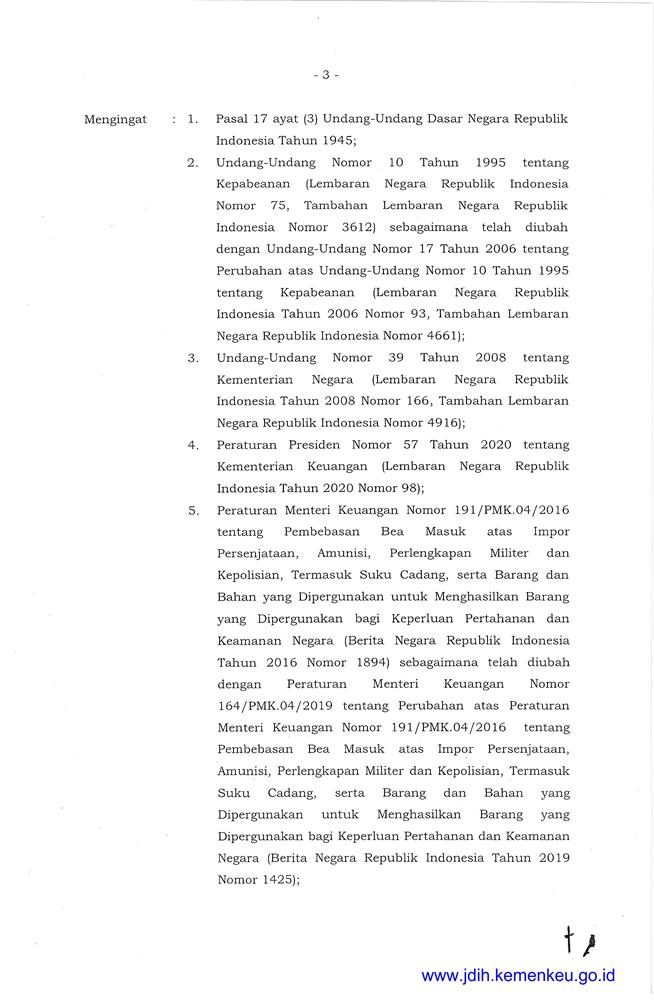 - 3 -

Mengingat : 1. Pasal 17 ayat (3) Undang-Undang Dasar Negara Republik Indonesia Tahun 1945;

2. Undang-Undang Nomor 10 Tahun 1995 tentang Kepabeanan (Lembaran Negara Republik Indonesia Nomor 75, Tambahan Lembaran Negara Republik Indonesia Nomor 3612) sebagaimana telah diubah dengan Undang-Undang Nomor 17 Tahun 2006 tentang Perubahan atas Undang-Undang Nomor 10 Tahun 1995 tentang Kepabeanan (Lembaran Negara Republik Indonesia Tahun 2006 Nomor 93, Tambahan Lembaran Negara Republik Indonesia Nomor 4661);

3. Undang-Undang Nomor 39 Tahun 2008 tentang Kementerian Negara (Lembaran Negara Republik Indonesia Tahun 2008 Nomor 166, Tambahan Lembaran Negara Republik Indonesia Nomor 4916);

4. Peraturan Presiden Nomor 57 Tahun 2020 tentang Kementerian Keuangan (Lembaran Negara Republik Indonesia Tahun 2020 Nomor 98);

5. Peraturan Menteri Keuangan Nomor 191/PMK.04/2016 tentang Pembebasan Bea Masuk atas Impor Persenjataan, Amunisi, Perlengkapan Militer dan Kepolisian, Termasuk Suku Cadang, serta Barang dan Bahan yang Dipergunakan untuk Menghasilkan Barang yang Dipergunakan bagi Keperluan Pertahanan dan Keamanan Negara (Berita Negara Republik Indonesia Tahun 2016 Nomor 1894) sebagaimana telah diubah dengan Peraturan Menteri Keuangan Nomor 164/PMK.04/2019 tentang Perubahan atas Peraturan Menteri Keuangan Nomor 191/PMK.04/2016 tentang Pembebasan Bea Masuk atas Impor Persenjataan, Amunisi, Perlengkapan Militer dan Kepolisian, Termasuk Suku Cadang, serta Barang dan Bahan yang Dipergunakan untuk Menghasilkan Barang yang Dipergunakan bagi Keperluan Pertahanan dan Keamanan Negara (Berita Negara Republik Indonesia Tahun 2019 Nomor 1425);

www.jdih.kemenkeu.go.id